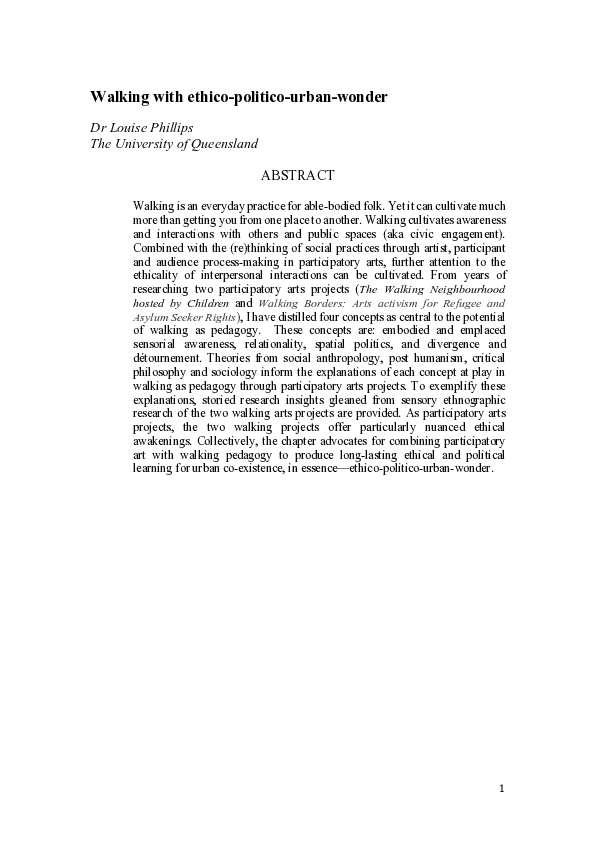 Walking with ethico-politico-urban-wonder

Dr Louise Phillips
The University of Queensland

ABSTRACT

Walking is an everyday practice for able-bodied folk. Yet it can cultivate much more than getting you from one place to another. Walking cultivates awareness and interactions with others and public spaces (aka civic engagement). Combined with the (re)thinking of social practices through artist, participant and audience process-making in participatory arts, further attention to the ethicality of interpersonal interactions can be cultivated. From years of researching two participatory arts projects (The Walking Neighbourhood hosted by Children and Walking Borders: Arts activism for Refugee and Asylum Seeker Rights), I have distilled four concepts as central to the potential of walking as pedagogy. These concepts are: embodied and emplaced sensorial awareness, relationality, spatial politics, and divergence and détournement. Theories from social anthropology, post humanism, critical philosophy and sociology inform the explanations of each concept at play in walking as pedagogy through participatory arts projects. To exemplify these explanations, storied research insights gleaned from sensory ethnographic research of the two walking arts projects are provided. As participatory arts projects, the two walking projects offer particularly nuanced ethical awakenings. Collectively, the chapter advocates for combining participatory art with walking pedagogy to produce long-lasting ethical and political learning for urban co-existence, in essence—ethico-politico-urban-wonder.

1